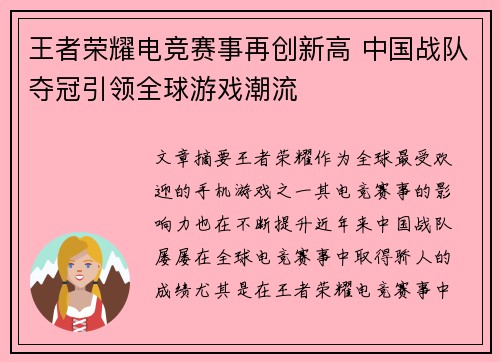 王者荣耀电竞赛事再创新高 中国战队夺冠引领全球游戏潮流

文章摘要王者荣耀作为全球最受欢迎的手机游戏之一其电竞赛事的影响力也在不断提升近年来中国战队屡屡在全球电竞赛事中取得骄人的成绩尤其是在王者荣耀电竞赛事中